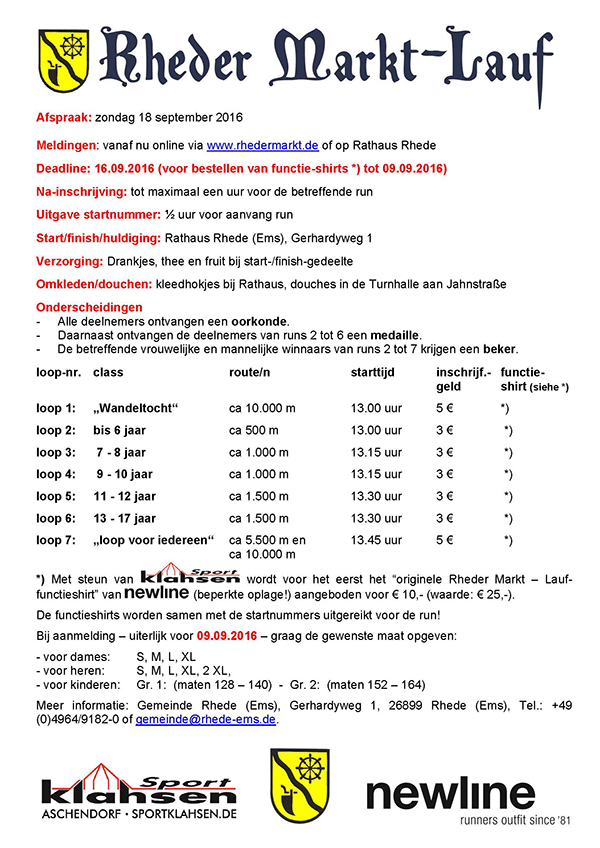 Rheder Markt-Lauf

Afspraak: zondag 18 september 2016

Meldingen: vanaf nu online via www.rhedermarkt.de of op Rathaus Rhede

Deadline: 16.09.2016 (voor bestellen van functie-shirts *) tot 09.09.2016)

Na-inschrijving: tot maximaal een uur voor de betreffende run

Uitgave startnummer: ½ uur voor aanvang run

Start/finish/huldiging: Rathaus Rhede (Ems), Gerhardyweg 1

Verzorging: Drankjes, thee en fruit bij start-/finish-gedeelte

Omkleden/douchen: kleedhokjes bij Rathaus, douches in de Turnhalle aan Jahnstraße

Onderscheidingen
- Alle deelnemers ontvangen een oorkonde.
- Daarnaast ontvangen de deelnemers van runs 2 tot 6 een medaille.
- De betreffende vrouwelijke en mannelijke winnaars van runs 2 tot 7 krijgen een beker.

| loop-nr. | class | route/n | starttijd | inschrijf.-geld | functie-shirt (siehe *) |
|---|---|---|---|---|---|
| loop 1: | „Wandeltocht“ | ca 10.000 m | 13.00 uur | 5 € | *) |
| loop 2: | bis 6 jaar | ca 500 m | 13.00 uur | 3 € | *) |
| loop 3: | 7 - 8 jaar | ca 1.000 m | 13.15 uur | 3 € | *) |
| loop 4: | 9 - 10 jaar | ca 1.000 m | 13.15 uur | 3 € | *) |
| loop 5: | 11 - 12 jaar | ca 1.500 m | 13.30 uur | 3 € | *) |
| loop 6: | 13 - 17 jaar | ca 1.500 m | 13.30 uur | 3 € | *) |
| loop 7: | „loop voor iedereen“ | ca 5.500 m en ca 10.000 m | 13.45 uur | 5 € | *) |

*) Met steun van Sport klahsen wordt voor het eerst het “originele Rheder Markt – Lauf-functieshirt” van newline (beperkte oplage!) aangeboden voor € 10,- (waarde: € 25,-).

De functieshirts worden samen met de startnummers uitgereikt voor de run!

Bij aanmelding – uiterlijk voor 09.09.2016 – graag de gewenste maat opgeven:

- voor dames: S, M, L, XL
- voor heren: S, M, L, XL, 2 XL,
- voor kinderen: Gr. 1: (maten 128 – 140) - Gr. 2: (maten 152 – 164)

Meer informatie: Gemeinde Rhede (Ems), Gerhardyweg 1, 26899 Rhede (Ems), Tel.: +49 (0)4964/9182-0 of gemeinde@rhede-ems.de.

Sport klahsen
ASCHENDORF · SPORTKLAHSEN.DE

newline
runners outfit since '81